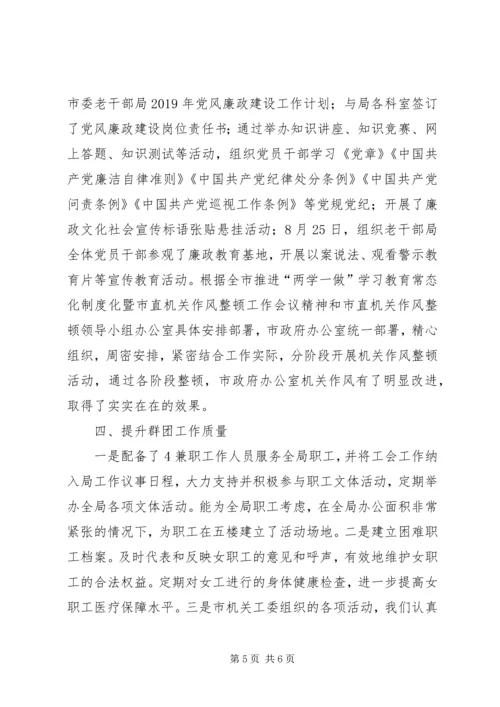 市委老干部局2019年党风廉政建设工作计划；与局各科室签订了党风廉政建设岗位责任书；通过举办知识讲座、知识竞赛、网上答题、知识测试等活动，组织党员干部学习《党章》《中国共产党廉洁自律准则》《中国共产党纪律处分条例》《中国共产党问责条例》《中国共产党巡视工作条例》等党规党纪；开展了廉政文化社会宣传标语张贴悬挂活动；8月25日，组织老干部局全体党员干部参观了廉政教育基地，开展以案说法、观看警示教育片等宣传教育活动。根据全市推进“两学一做”学习教育常态化制度化暨市直机关作风整顿工作会议精神和市直机关作风整顿领导小组办公室具体安排部署，市政府办公室统一部署，精心组织，周密安排，紧密结合工作实际，分阶段开展机关作风整顿活动，通过各阶段整顿，市政府办公室机关作风有了明显改进，取得了实实在在的效果。

四、提升群团工作质量

一是配备了4兼职工作人员服务全局职工，并将工会工作纳入局工作议事日程，大力支持并积极参与职工文体活动，定期举办全局各项文体活动。能为全局职工考虑，在全局办公面积非常紧张的情况下，为职工在五楼建立了活动场地。二是建立困难职工档案。及时代表和反映女职工的意见和呼声，有效地维护女职工的合法权益。定期对女工进行的身体健康检查，进一步提高女职工医疗保障水平。三是市机关工委组织的各项活动，我们认真

第5页 共6页